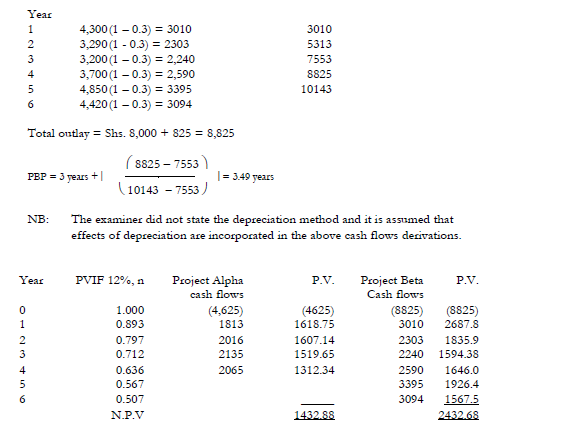 | Year | | |
|---|---|---|
| 1 | 4,300(1 – 0.3) = 3010 | 3010 |
| 2 | 3,290(1 - 0.3) = 2303 | 5313 |
| 3 | 3,200(1 – 0.3) = 2,240 | 7553 |
| 4 | 3,700(1 – 0.3) = 2,590 | 8825 |
| 5 | 4,850(1 – 0.3) = 3395 | 10143 |
| 6 | 4,420(1 – 0.3) = 3094 | |

Total outlay = Shs. 8,000 + 825 = 8,825

PBP = 3 years + $\left(\frac{8825 - 7553}{10143 - 7553}\right)$ = 3.49 years

NB: The examiner did not state the depreciation method and it is assumed that effects of depreciation are incorporated in the above cash flows derivations.

| Year | PVIF 12%, n | Project Alpha cash flows | P.V. | Project Beta Cash flows | P.V. |
|---|---|---|---|---|---|
| 0 | 1.000 | (4,625) | (4625) | (8825) | (8825) |
| 1 | 0.893 | 1813 | 1618.75 | 3010 | 2687.8 |
| 2 | 0.797 | 2016 | 1607.14 | 2303 | 1835.9 |
| 3 | 0.712 | 2135 | 1519.65 | 2240 | 1594.38 |
| 4 | 0.636 | 2065 | 1312.34 | 2590 | 1646.0 |
| 5 | 0.567 | | | 3395 | 1926.4 |
| 6 | 0.507 | | | 3094 | 1567.5 |
| | N.P.V | | 1432.88 | | 2432.68 |